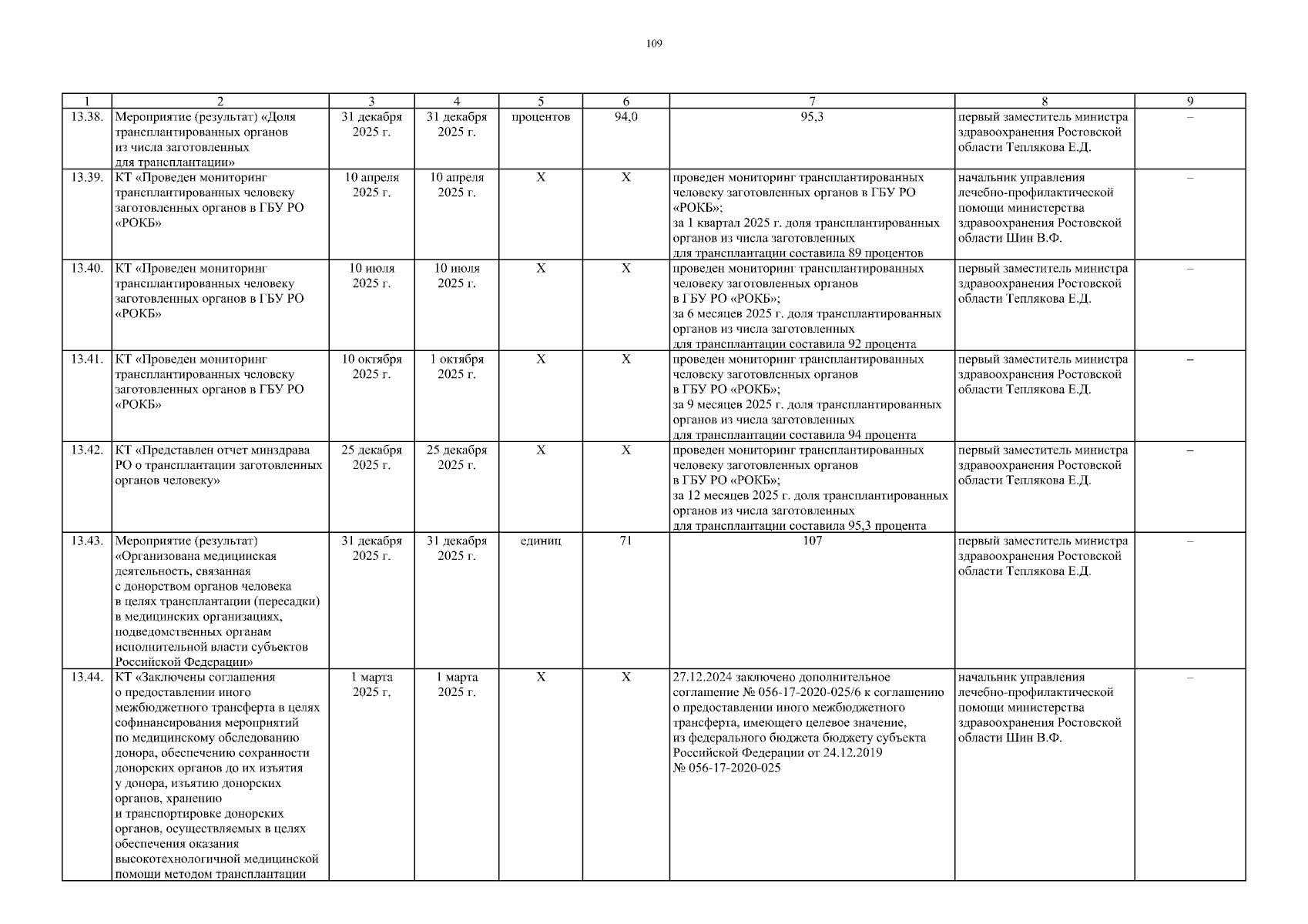 109

| 1 | 2 | 3 | 4 | 5 | 6 | 7 | 8 | 9 |
|---|---|---|---|---|---|---|---|---|
| 13.38. | Мероприятие (результат) «Доля трансплантированных органов из числа заготовленных для трансплантации» | 31 декабря 2025 г. | 31 декабря 2025 г. | процентов | 94,0 | 95,3 | первый заместитель министра здравоохранения Ростовской области Теплякова Е.Д. | – |
| 13.39. | КТ «Проведен мониторинг трансплантированных человеку заготовленных органов в ГБУ РО «РОКБ» | 10 апреля 2025 г. | 10 апреля 2025 г. | Х | Х | проведен мониторинг трансплантированных человеку заготовленных органов в ГБУ РО «РОКБ»; за 1 квартал 2025 г. доля трансплантированных органов из числа заготовленных для трансплантации составила 89 процентов | начальник управления лечебно-профилактической помощи министерства здравоохранения Ростовской области Шин В.Ф. | – |
| 13.40. | КТ «Проведен мониторинг трансплантированных человеку заготовленных органов в ГБУ РО «РОКБ» | 10 июля 2025 г. | 10 июля 2025 г. | Х | Х | проведен мониторинг трансплантированных человеку заготовленных органов в ГБУ РО «РОКБ»; за 6 месяцев 2025 г. доля трансплантированных органов из числа заготовленных для трансплантации составила 92 процента | первый заместитель министра здравоохранения Ростовской области Теплякова Е.Д. | – |
| 13.41. | КТ «Проведен мониторинг трансплантированных человеку заготовленных органов в ГБУ РО «РОКБ» | 10 октября 2025 г. | 1 октября 2025 г. | Х | Х | проведен мониторинг трансплантированных человеку заготовленных органов в ГБУ РО «РОКБ»; за 9 месяцев 2025 г. доля трансплантированных органов из числа заготовленных для трансплантации составила 94 процента | первый заместитель министра здравоохранения Ростовской области Теплякова Е.Д. | – |
| 13.42. | КТ «Представлен отчет минздрава РО о трансплантации заготовленных органов человеку» | 25 декабря 2025 г. | 25 декабря 2025 г. | Х | Х | проведен мониторинг трансплантированных человеку заготовленных органов в ГБУ РО «РОКБ»; за 12 месяцев 2025 г. доля трансплантированных органов из числа заготовленных для трансплантации составила 95,3 процента | первый заместитель министра здравоохранения Ростовской области Теплякова Е.Д. | – |
| 13.43. | Мероприятие (результат) «Организована медицинская деятельность, связанная с донорством органов человека в целях трансплантации (пересадки) в медицинских организациях, подведомственных органам исполнительной власти субъектов Российской Федерации» | 31 декабря 2025 г. | 31 декабря 2025 г. | единиц | 71 | 107 | первый заместитель министра здравоохранения Ростовской области Теплякова Е.Д. | – |
| 13.44. | КТ «Заключены соглашения о предоставлении иного межбюджетного трансферта в целях софинансирования мероприятий по медицинскому обследованию донора, обеспечению сохранности донорских органов до их изъятия у донора, изъятию донорских органов, хранению и транспортировке донорских органов, осуществляемых в целях обеспечения оказания высокотехнологичной медицинской помощи методом трансплантации | 1 марта 2025 г. | 1 марта 2025 г. | Х | Х | 27.12.2024 заключено дополнительное соглашение № 056-17-2020-025/6 к соглашению о предоставлении иного межбюджетного трансферта, имеющего целевое значение, из федерального бюджета бюджету субъекта Российской Федерации от 24.12.2019 № 056-17-2020-025 | начальник управления лечебно-профилактической помощи министерства здравоохранения Ростовской области Шин В.Ф. | – |